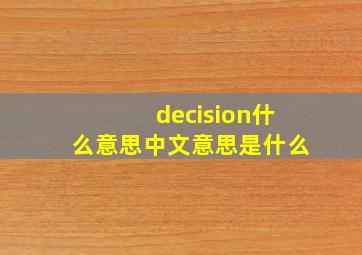 decision什么意思中文意思是什么